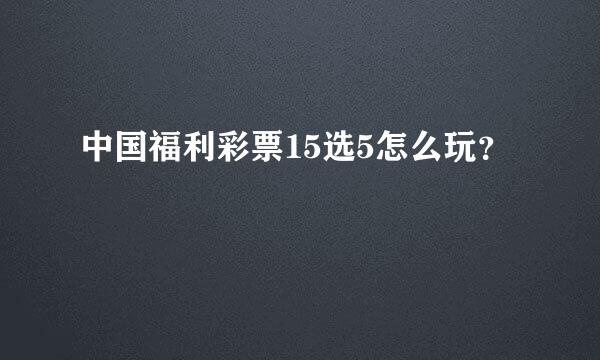 中国福利彩票15选5怎么玩?